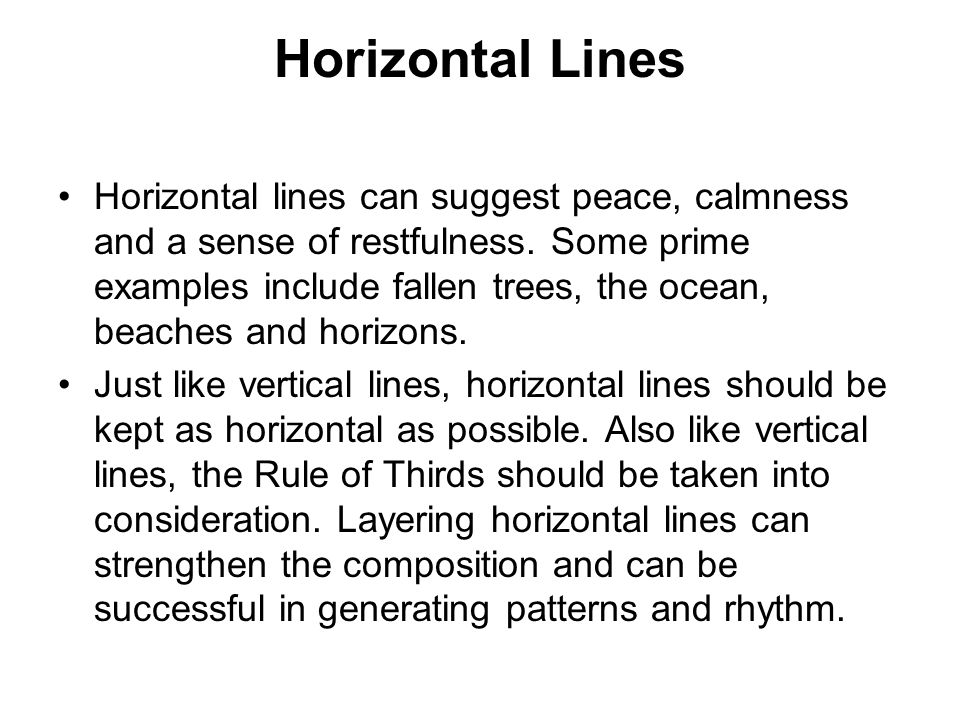 Horizontal Lines

• Horizontal lines can suggest peace, calmness and a sense of restfulness. Some prime examples include fallen trees, the ocean, beaches and horizons.

• Just like vertical lines, horizontal lines should be kept as horizontal as possible. Also like vertical lines, the Rule of Thirds should be taken into consideration. Layering horizontal lines can strengthen the composition and can be successful in generating patterns and rhythm.